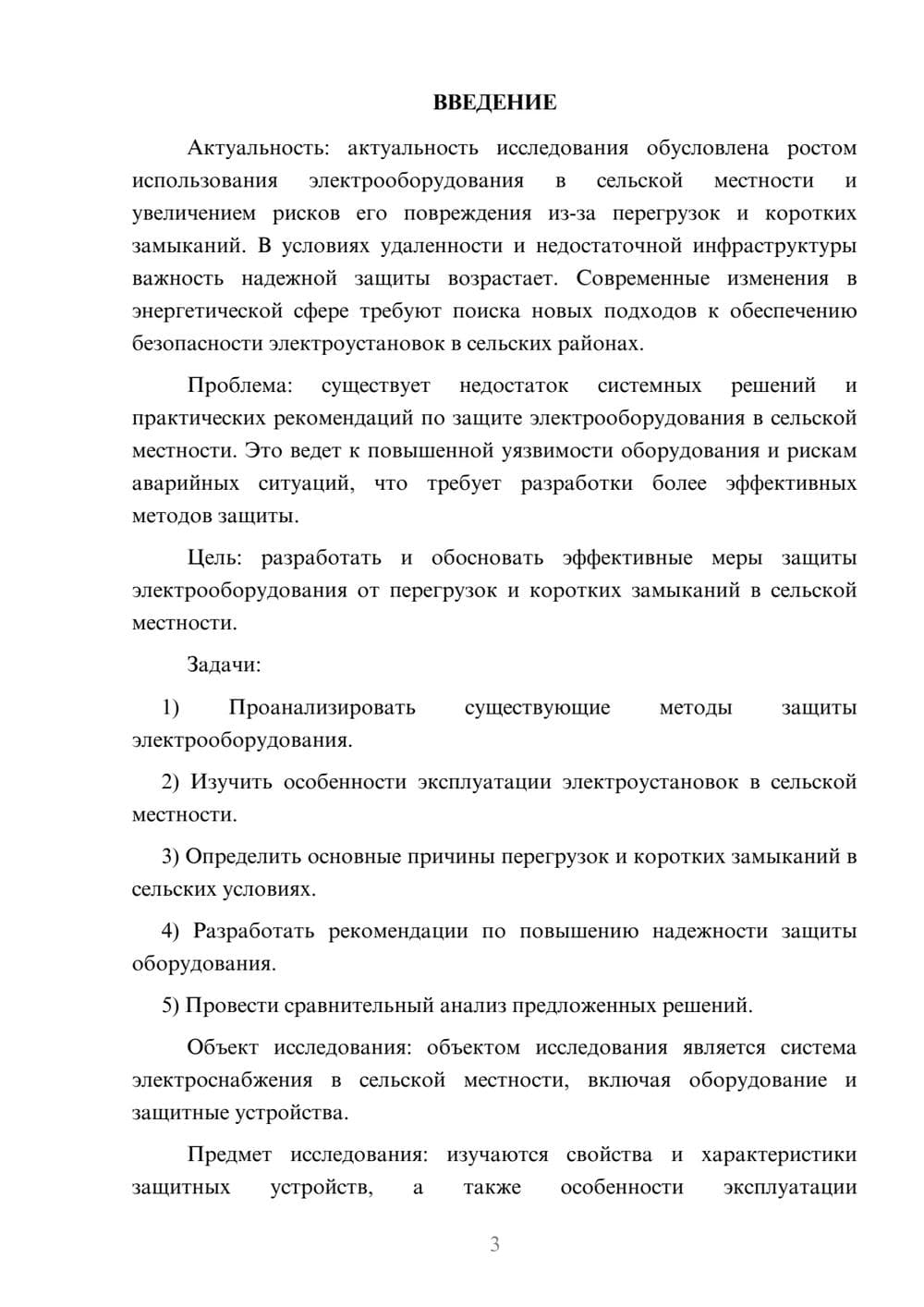 ВВЕДЕНИЕ

Актуальность: актуальность исследования обусловлена ростом использования электрооборудования в сельской местности и увеличением рисков его повреждения из-за перегрузок и коротких замыканий. В условиях удаленности и недостаточной инфраструктуры важность надежной защиты возрастает. Современные изменения в энергетической сфере требуют поиска новых подходов к обеспечению безопасности электроустановок в сельских районах.

Проблема: существует недостаток системных решений и практических рекомендаций по защите электрооборудования в сельской местности. Это ведет к повышенной уязвимости оборудования и рискам аварийных ситуаций, что требует разработки более эффективных методов защиты.

Цель: разработать и обосновать эффективные меры защиты электрооборудования от перегрузок и коротких замыканий в сельской местности.

Задачи:

1) Проанализировать существующие методы защиты электрооборудования.

2) Изучить особенности эксплуатации электроустановок в сельской местности.

3) Определить основные причины перегрузок и коротких замыканий в сельских условиях.

4) Разработать рекомендации по повышению надежности защиты оборудования.

5) Провести сравнительный анализ предложенных решений.

Объект исследования: объектом исследования является система электроснабжения в сельской местности, включая оборудование и защитные устройства.

Предмет исследования: изучаются свойства и характеристики защитных устройств, а также особенности эксплуатации

3